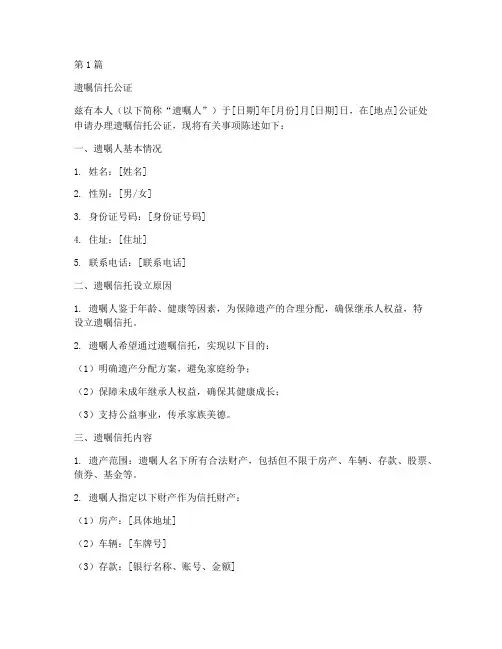 第1篇

遗嘱信托公证

兹有本人（以下简称“遗嘱人”）于[日期]年[月份]月[日期]日，在[地点]公证处申请办理遗嘱信托公证，现将有关事项陈述如下：

一、遗嘱人基本情况

1. 姓名：[姓名]

2. 性别：[男/女]

3. 身份证号码：[身份证号码]

4. 住址：[住址]

5. 联系电话：[联系电话]

二、遗嘱信托设立原因

1. 遗嘱人鉴于年龄、健康等因素，为保障遗产的合理分配，确保继承人权益，特设立遗嘱信托。

2. 遗嘱人希望通过遗嘱信托，实现以下目的：

（1）明确遗产分配方案，避免家庭纷争；

（2）保障未成年继承人权益，确保其健康成长；

（3）支持公益事业，传承家族美德。

三、遗嘱信托内容

1. 遗产范围：遗嘱人名下所有合法财产，包括但不限于房产、车辆、存款、股票、债券、基金等。

2. 遗嘱人指定以下财产作为信托财产：

（1）房产：[具体地址]

（2）车辆：[车牌号]

（3）存款：[银行名称、账号、金额]